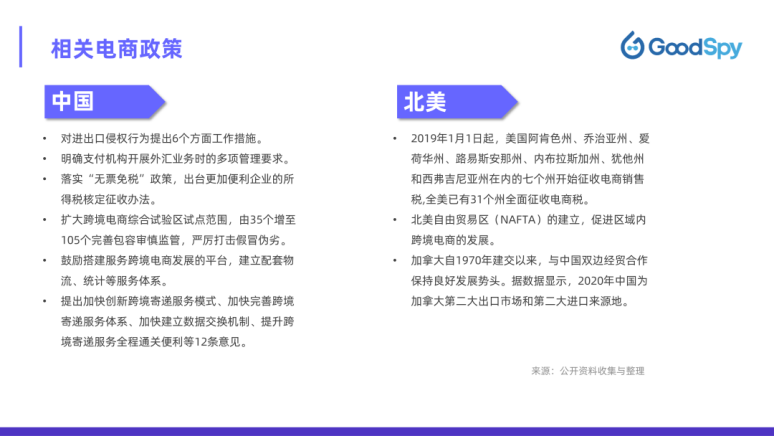 相关电商政策

GoodSpy

中国

• 对进出口侵权行为提出6个方面工作措施。
• 明确支付机构开展外汇业务时的多项管理要求。
• 落实“无票免税”政策，出台更加便利企业的所得税核定征收办法。
• 扩大跨境电商综合试验区试点范围，由35个增至105个完善包容审慎监管，严厉打击假冒伪劣。
• 鼓励搭建服务跨境电商发展的平台，建立配套物流、统计等服务体系。
• 提出加快创新跨境寄递服务模式、加快完善跨境寄递服务体系、加快建立数据交换机制、提升跨境寄递服务全程通关便利等12条意见。

北美

• 2019年1月1日起，美国阿肯色州、乔治亚州、爱荷华州、路易斯安那州、内布拉斯加州、犹他州和西弗吉尼亚州在内的七个州开始征收电商销售税,全美已有31个州全面征收电商税。
• 北美自由贸易区（NAFTA）的建立，促进区域内跨境电商的发展。
• 加拿大自1970年建交以来，与中国双边经贸合作保持良好发展势头。据数据显示，2020年中国为加拿大第二大出口市场和第二大进口来源地。

来源：公开资料收集与整理